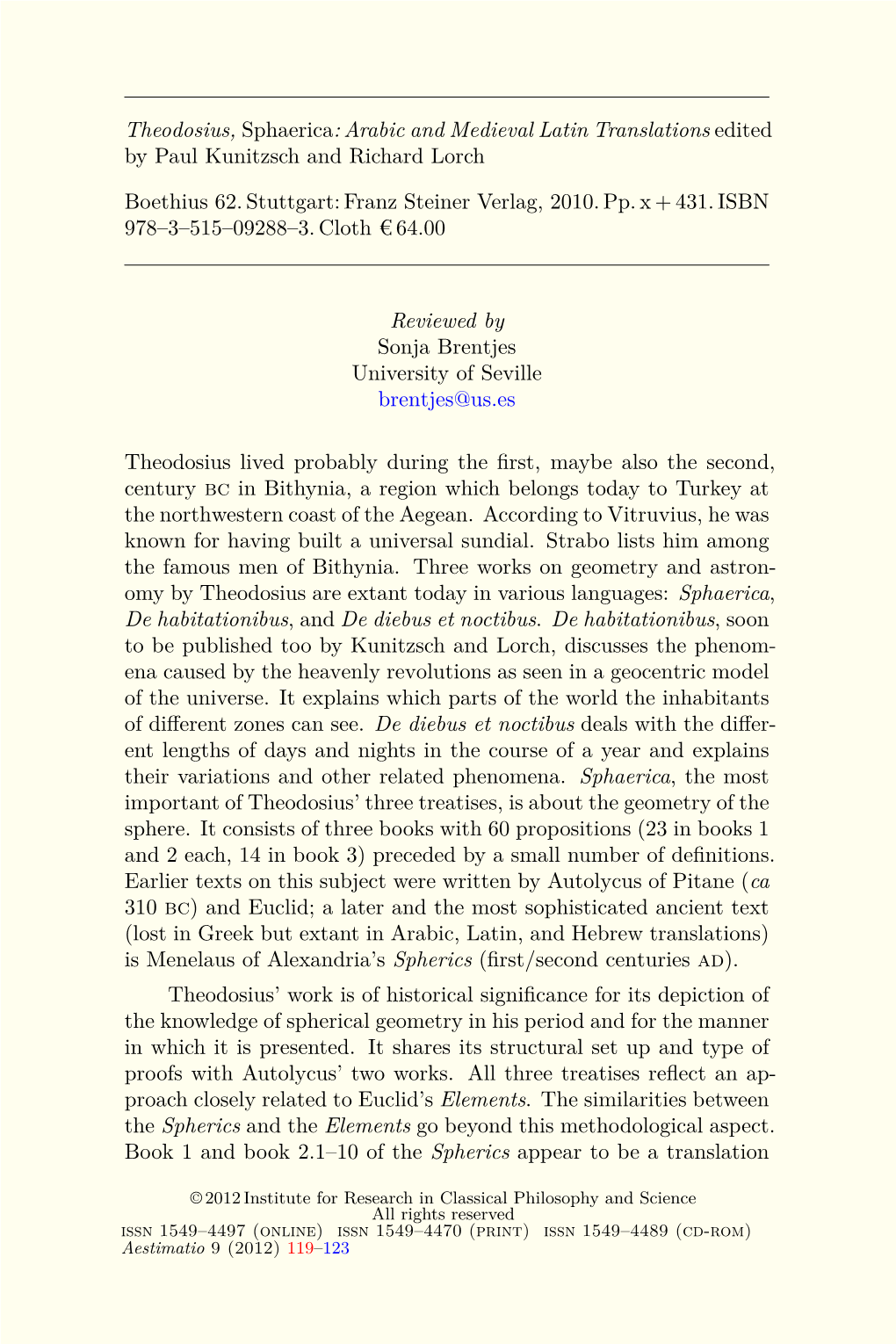 Theodosius, Sphaerica: Arabic and Medieval Latin Translations edited by Paul Kunitzsch and Richard Lorch

Boethius 62. Stuttgart: Franz Steiner Verlag, 2010. Pp. x + 431. ISBN 978–3–515–09288–3. Cloth € 64.00

Reviewed by
Sonja Brentjes
University of Seville
brentjes@us.es

Theodosius lived probably during the first, maybe also the second, century BC in Bithynia, a region which belongs today to Turkey at the northwestern coast of the Aegean. According to Vitruvius, he was known for having built a universal sundial. Strabo lists him among the famous men of Bithynia. Three works on geometry and astronomy by Theodosius are extant today in various languages: Sphaerica, De habitationibus, and De diebus et noctibus. De habitationibus, soon to be published too by Kunitzsch and Lorch, discusses the phenomena caused by the heavenly revolutions as seen in a geocentric model of the universe. It explains which parts of the world the inhabitants of different zones can see. De diebus et noctibus deals with the different lengths of days and nights in the course of a year and explains their variations and other related phenomena. Sphaerica, the most important of Theodosius' three treatises, is about the geometry of the sphere. It consists of three books with 60 propositions (23 in books 1 and 2 each, 14 in book 3) preceded by a small number of definitions. Earlier texts on this subject were written by Autolycus of Pitane (ca 310 BC) and Euclid; a later and the most sophisticated ancient text (lost in Greek but extant in Arabic, Latin, and Hebrew translations) is Menelaus of Alexandria's Spherics (first/second centuries AD).

Theodosius' work is of historical significance for its depiction of the knowledge of spherical geometry in his period and for the manner in which it is presented. It shares its structural set up and type of proofs with Autolycus' two works. All three treatises reflect an approach closely related to Euclid's Elements. The similarities between the Spherics and the Elements go beyond this methodological aspect. Book 1 and book 2.1–10 of the Spherics appear to be a translation

© 2012 Institute for Research in Classical Philosophy and Science
All rights reserved
ISSN 1549–4497 (ONLINE) ISSN 1549–4470 (PRINT) ISSN 1549–4489 (CD-ROM)
Aestimatio 9 (2012) 119–123